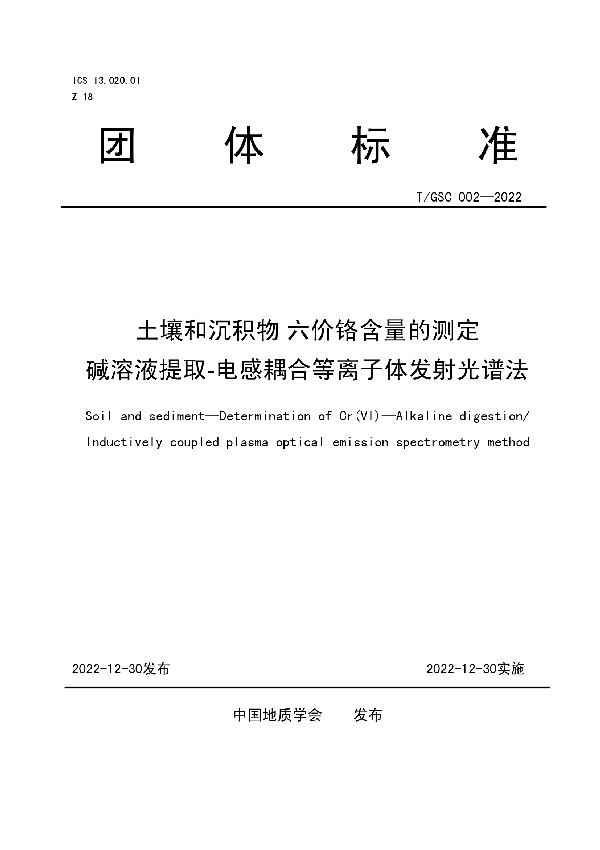 ICS 13.020.01
Z 18

团 体 标 准

T/GSC 002—2022

土壤和沉积物 六价铬含量的测定
碱溶液提取-电感耦合等离子体发射光谱法

Soil and sediment—Determination of Cr(VI)—Alkaline digestion/ Inductively coupled plasma optical emission spectrometry method

2022-12-30发布

2022-12-30实施

中国地质学会 发布